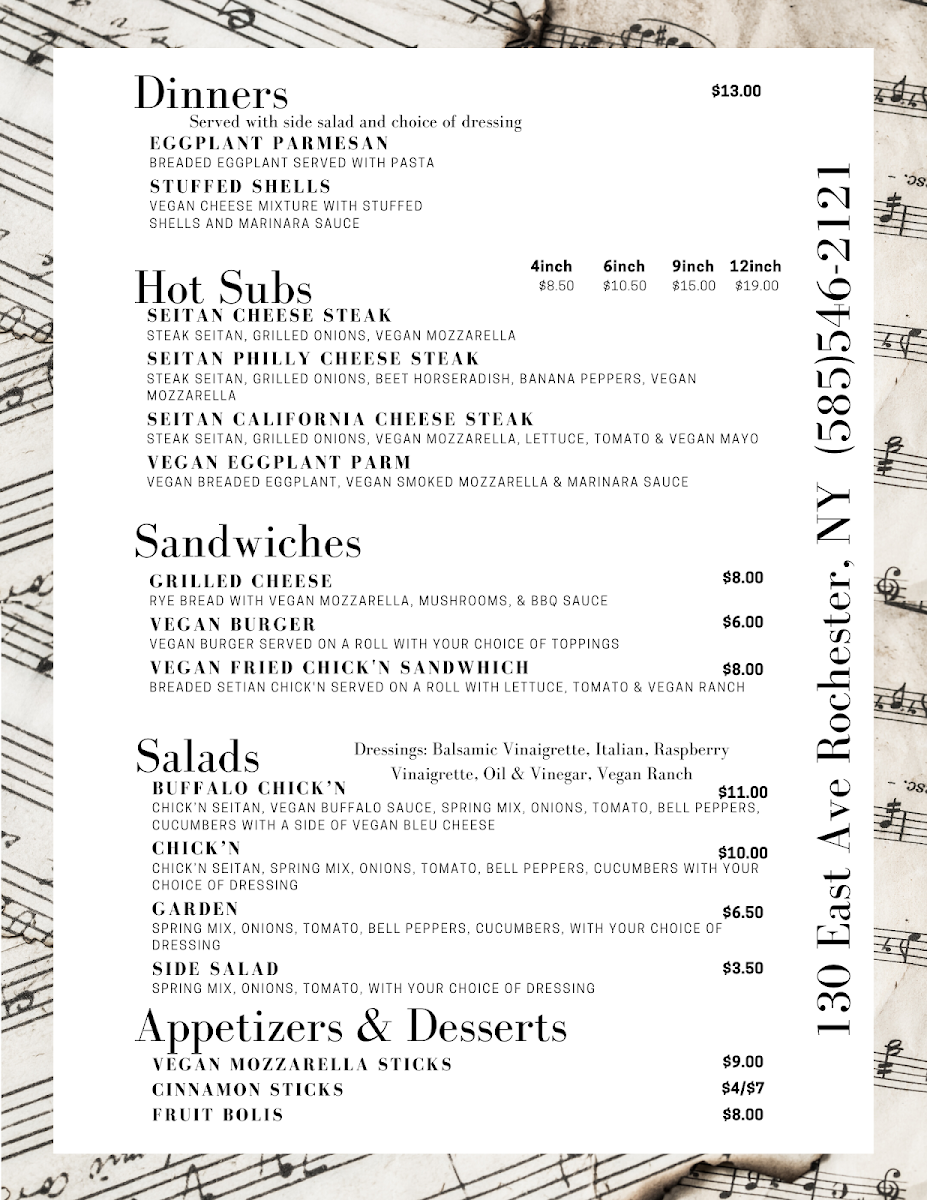 Dinners
$13.00
Served with side salad and choice of dressing
EGGPLANT PARMESAN
BREADED EGGPLANT SERVED WITH PASTA
STUFFED SHELLS
VEGAN CHEESE MIXTURE WITH STUFFED SHELLS AND MARINARA SAUCE

Hot Subs

| 4inch | 6inch | 9inch | 12inch |
|---|---|---|---|
| $8.50 | $10.50 | $15.00 | $19.00 |

SEITAN CHEESE STEAK
STEAK SEITAN, GRILLED ONIONS, VEGAN MOZZARELLA
SEITAN PHILLY CHEESE STEAK
STEAK SEITAN, GRILLED ONIONS, BEET HORSERADISH, BANANA PEPPERS, VEGAN MOZZARELLA
SEITAN CALIFORNIA CHEESE STEAK
STEAK SEITAN, GRILLED ONIONS, VEGAN MOZZARELLA, LETTUCE, TOMATO & VEGAN MAYO
VEGAN EGGPLANT PARM
VEGAN BREADED EGGPLANT, VEGAN SMOKED MOZZARELLA & MARINARA SAUCE

Sandwiches
GRILLED CHEESE
$8.00
RYE BREAD WITH VEGAN MOZZARELLA, MUSHROOMS, & BBQ SAUCE
VEGAN BURGER
$6.00
VEGAN BURGER SERVED ON A ROLL WITH YOUR CHOICE OF TOPPINGS
VEGAN FRIED CHICK'N SANDWHICH
$8.00
BREADED SETIAN CHICK'N SERVED ON A ROLL WITH LETTUCE, TOMATO & VEGAN RANCH

Salads
Dressings: Balsamic Vinaigrette, Italian, Raspberry Vinaigrette, Oil & Vinegar, Vegan Ranch
BUFFALO CHICK'N
$11.00
CHICK'N SEITAN, VEGAN BUFFALO SAUCE, SPRING MIX, ONIONS, TOMATO, BELL PEPPERS, CUCUMBERS WITH A SIDE OF VEGAN BLEU CHEESE
CHICK'N
$10.00
CHICK'N SEITAN, SPRING MIX, ONIONS, TOMATO, BELL PEPPERS, CUCUMBERS WITH YOUR CHOICE OF DRESSING
GARDEN
$6.50
SPRING MIX, ONIONS, TOMATO, BELL PEPPERS, CUCUMBERS, WITH YOUR CHOICE OF DRESSING
SIDE SALAD
$3.50
SPRING MIX, ONIONS, TOMATO, WITH YOUR CHOICE OF DRESSING

Appetizers & Desserts
VEGAN MOZZARELLA STICKS
$9.00
CINNAMON STICKS
$4/$7
FRUIT BOLIS
$8.00

130 East Ave Rochester, NY (585)546-2121